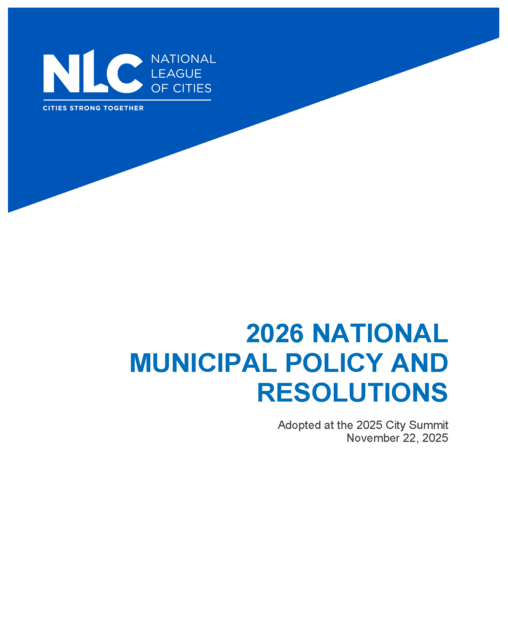 NLC NATIONAL LEAGUE OF CITIES

CITIES STRONG TOGETHER

2026 NATIONAL MUNICIPAL POLICY AND RESOLUTIONS

Adopted at the 2025 City Summit
November 22, 2025